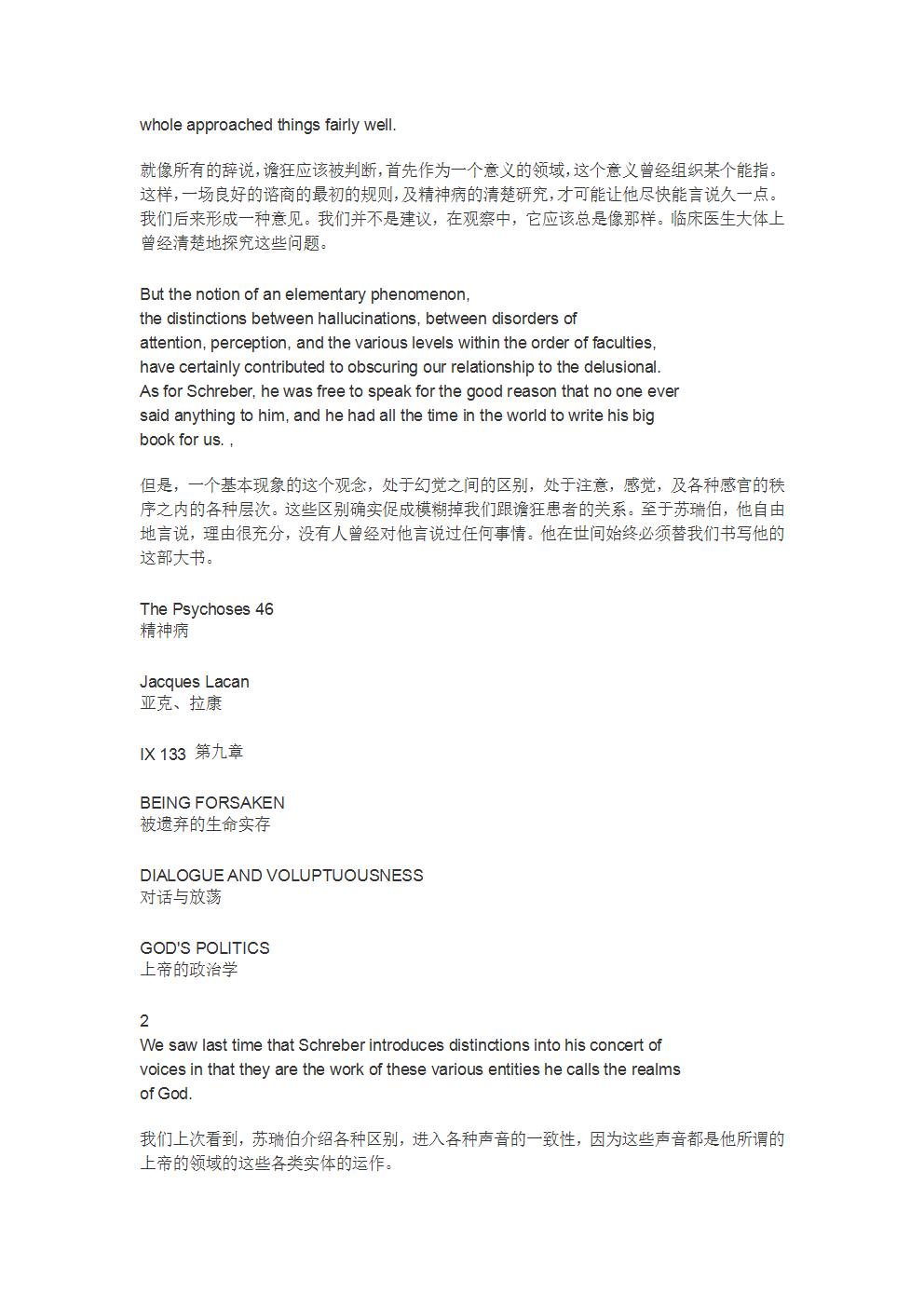 whole approached things fairly well.

就像所有的辞说，谵狂应该被判断，首先作为一个意义的领域，这个意义曾经组织某个能指。这样，一场良好的谘商的最初的规则，及精神病的清楚研究，才可能让他尽快能言说久一点。我们后来形成一种意见。我们并不是建议，在观察中，它应该总是像那样。临床医生大体上曾经清楚地探究这些问题。

But the notion of an elementary phenomenon, the distinctions between hallucinations, between disorders of attention, perception, and the various levels within the order of faculties, have certainly contributed to obscuring our relationship to the delusional. As for Schreber, he was free to speak for the good reason that no one ever said anything to him, and he had all the time in the world to write his big book for us. ,

但是，一个基本现象的这个观念，处于幻觉之间的区别，处于注意，感觉，及各种感官的秩序之内的各种层次。这些区别确实促成模糊掉我们跟谵狂患者的关系。至于苏瑞伯，他自由地言说，理由很充分，没有人曾经对他言说过任何事情。他在世间始终必须替我们书写他的这部大书。

The Psychoses 46
精神病

Jacques Lacan
亚克、拉康

IX 133 第九章

BEING FORSAKEN
被遗弃的生命实存

DIALOGUE AND VOLUPTUOUSNESS
对话与放荡

GOD'S POLITICS
上帝的政治学

2
We saw last time that Schreber introduces distinctions into his concert of voices in that they are the work of these various entities he calls the realms of God.

我们上次看到，苏瑞伯介绍各种区别，进入各种声音的一致性，因为这些声音都是他所谓的上帝的领域的这些各类实体的运作。